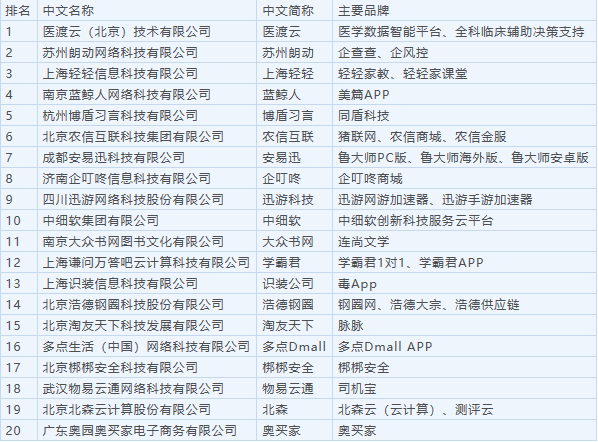 | 排名 | 中文名称 | 中文简称 | 主要品牌 |
|---|---|---|---|
| 1 | 医渡云（北京）技术有限公司 | 医渡云 | 医学数据智能平台、全科临床辅助决策支持 |
| 2 | 苏州朗动网络科技有限公司 | 苏州朗动 | 企查查、企风控 |
| 3 | 上海轻轻信息科技有限公司 | 上海轻轻 | 轻轻家教、轻轻家课堂 |
| 4 | 南京蓝鲸人网络科技有限公司 | 蓝鲸人 | 美篇APP |
| 5 | 杭州博盾习言科技有限公司 | 博盾习言 | 同盾科技 |
| 6 | 北京农信互联科技集团有限公司 | 农信互联 | 猪联网、农信商城、农信金服 |
| 7 | 成都安易迅科技有限公司 | 安易迅 | 鲁大师PC版、鲁大师海外版、鲁大师安卓版 |
| 8 | 济南企叮咚信息科技有限公司 | 企叮咚 | 企叮咚商城 |
| 9 | 四川迅游网络科技股份有限公司 | 迅游科技 | 迅游网游加速器、迅游手游加速器 |
| 10 | 中细软集团有限公司 | 中细软 | 中细软创新科技服务云平台 |
| 11 | 南京大众书网图书文化有限公司 | 大众书网 | 连尚文学 |
| 12 | 上海谦问万答吧云计算科技有限公司 | 学霸君 | 学霸君1对1、学霸君APP |
| 13 | 上海识装信息科技有限公司 | 识装公司 | 毒App |
| 14 | 北京浩德钢圈科技股份有限公司 | 浩德钢圈 | 钢圈网、浩德大宗、浩德供应链 |
| 15 | 北京淘友天下科技发展有限公司 | 淘友天下 | 脉脉 |
| 16 | 多点生活（中国）网络科技有限公司 | 多点Dmall | 多点Dmall APP |
| 17 | 北京梆梆安全科技有限公司 | 梆梆安全 | 梆梆安全 |
| 18 | 武汉物易云通网络科技有限公司 | 物易云通 | 司机宝 |
| 19 | 北京北森云计算股份有限公司 | 北森 | 北森云（云计算）、测评云 |
| 20 | 广东奥园奥买家电子商务有限公司 | 奥买家 | 奥买家 |